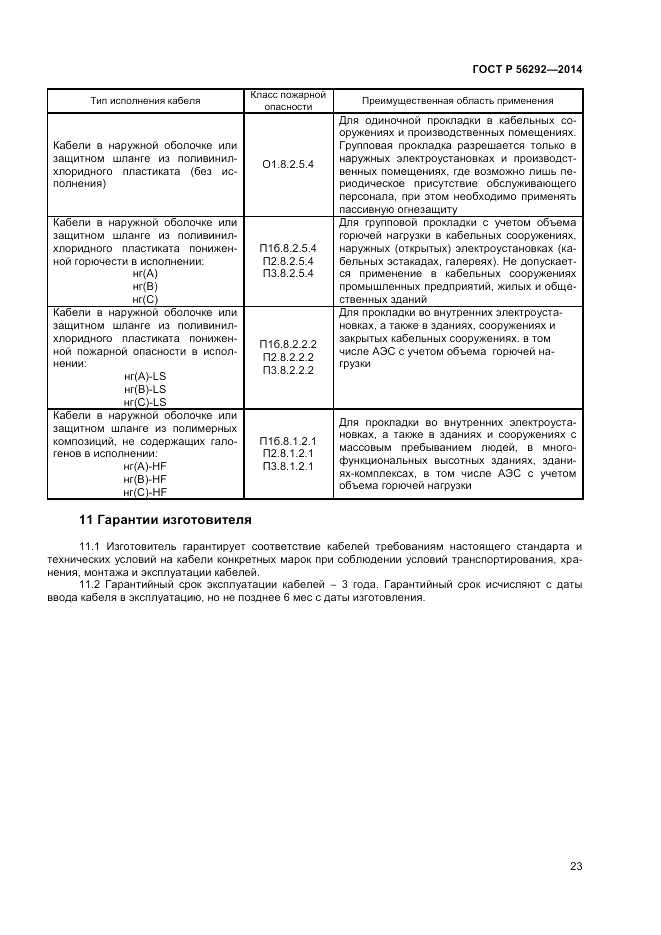 ГОСТ Р 56292—2014

| Тип исполнения кабеля | Класс пожарной опасности | Преимущественная область применения |
|---|---|---|
| Кабели в наружной оболочке или защитном шланге из поливинилхлоридного пластиката (без исполнения) | О1.8.2.5.4 | Для одиночной прокладки в кабельных сооружениях и производственных помещениях. Групповая прокладка разрешается только в наружных электроустановках и производственных помещениях, где возможно лишь периодическое присутствие обслуживающего персонала, при этом необходимо применять пассивную огнезащиту |
| Кабели в наружной оболочке или защитном шланге из поливинилхлоридного пластиката пониженной горючести в исполнении: нг(А) нг(В) нг(С) | П1б.8.2.5.4 П2.8.2.5.4 П3.8.2.5.4 | Для групповой прокладки с учетом объема горючей нагрузки в кабельных сооружениях, наружных (открытых) электроустановках (кабельных эстакадах, галереях). Не допускается применение в кабельных сооружениях промышленных предприятий, жилых и общественных зданий |
| Кабели в наружной оболочке или защитном шланге из поливинилхлоридного пластиката пониженной пожарной опасности в исполнении: нг(А)-LS нг(В)-LS нг(С)-LS | П1б.8.2.2.2 П2.8.2.2.2 П3.8.2.2.2 | Для прокладки во внутренних электроустановках, а также в зданиях, сооружениях и закрытых кабельных сооружениях. в том числе АЭС с учетом объема горючей нагрузки |
| Кабели в наружной оболочке или защитном шланге из полимерных композиций, не содержащих галогенов в исполнении: нг(А)-HF нг(В)-HF нг(С)-HF | П1б.8.1.2.1 П2.8.1.2.1 П3.8.1.2.1 | Для прокладки во внутренних электроустановках, а также в зданиях и сооружениях с массовым пребыванием людей, в многофункциональных высотных зданиях, зданиях-комплексах, в том числе АЭС с учетом объема горючей нагрузки |

11 Гарантии изготовителя

11.1 Изготовитель гарантирует соответствие кабелей требованиям настоящего стандарта и технических условий на кабели конкретных марок при соблюдении условий транспортирования, хранения, монтажа и эксплуатации кабелей.

11.2 Гарантийный срок эксплуатации кабелей – 3 года. Гарантийный срок исчисляют с даты ввода кабеля в эксплуатацию, но не позднее 6 мес с даты изготовления.

23